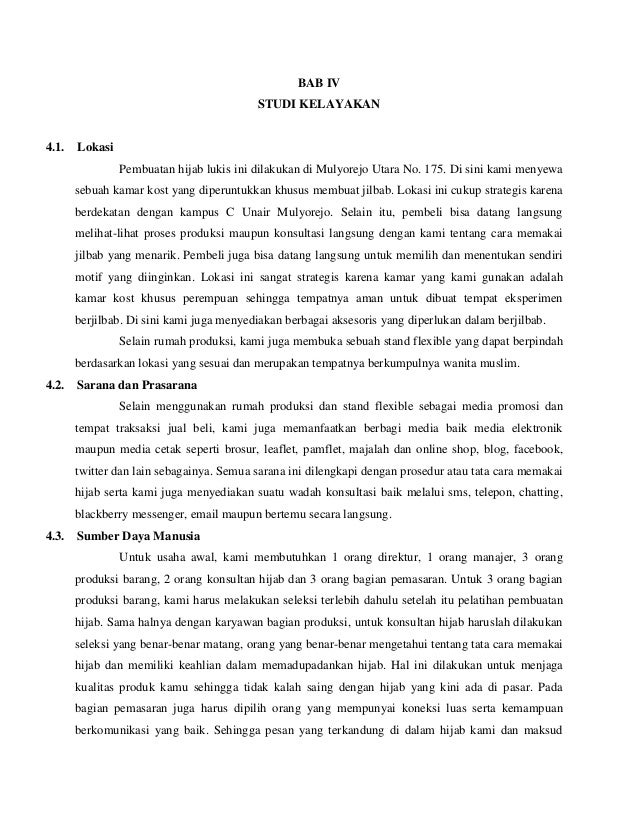 BAB IV
STUDI KELAYAKAN

4.1. Lokasi

Pembuatan hijab lukis ini dilakukan di Mulyorejo Utara No. 175. Di sini kami menyewa sebuah kamar kost yang diperuntukkan khusus membuat jilbab. Lokasi ini cukup strategis karena berdekatan dengan kampus C Unair Mulyorejo. Selain itu, pembeli bisa datang langsung melihat-lihat proses produksi maupun konsultasi langsung dengan kami tentang cara memakai jilbab yang menarik. Pembeli juga bisa datang langsung untuk memilih dan menentukan sendiri motif yang diinginkan. Lokasi ini sangat strategis karena kamar yang kami gunakan adalah kamar kost khusus perempuan sehingga tempatnya aman untuk dibuat tempat eksperimen berjilbab. Di sini kami juga menyediakan berbagai aksesoris yang diperlukan dalam berjilbab.

Selain rumah produksi, kami juga membuka sebuah stand flexible yang dapat berpindah berdasarkan lokasi yang sesuai dan merupakan tempatnya berkumpulnya wanita muslim.

4.2. Sarana dan Prasarana

Selain menggunakan rumah produksi dan stand flexible sebagai media promosi dan tempat traksaksi jual beli, kami juga memanfaatkan berbagi media baik media elektronik maupun media cetak seperti brosur, leaflet, pamflet, majalah dan online shop, blog, facebook, twitter dan lain sebagainya. Semua sarana ini dilengkapi dengan prosedur atau tata cara memakai hijab serta kami juga menyediakan suatu wadah konsultasi baik melalui sms, telepon, chatting, blackberry messenger, email maupun bertemu secara langsung.

4.3. Sumber Daya Manusia

Untuk usaha awal, kami membutuhkan 1 orang direktur, 1 orang manajer, 3 orang produksi barang, 2 orang konsultan hijab dan 3 orang bagian pemasaran. Untuk 3 orang bagian produksi barang, kami harus melakukan seleksi terlebih dahulu setelah itu pelatihan pembuatan hijab. Sama halnya dengan karyawan bagian produksi, untuk konsultan hijab haruslah dilakukan seleksi yang benar-benar matang, orang yang benar-benar mengetahui tentang tata cara memakai hijab dan memiliki keahlian dalam memadupadankan hijab. Hal ini dilakukan untuk menjaga kualitas produk kamu sehingga tidak kalah saing dengan hijab yang kini ada di pasar. Pada bagian pemasaran juga harus dipilih orang yang mempunyai koneksi luas serta kemampuan berkomunikasi yang baik. Sehingga pesan yang terkandung di dalam hijab kami dan maksud